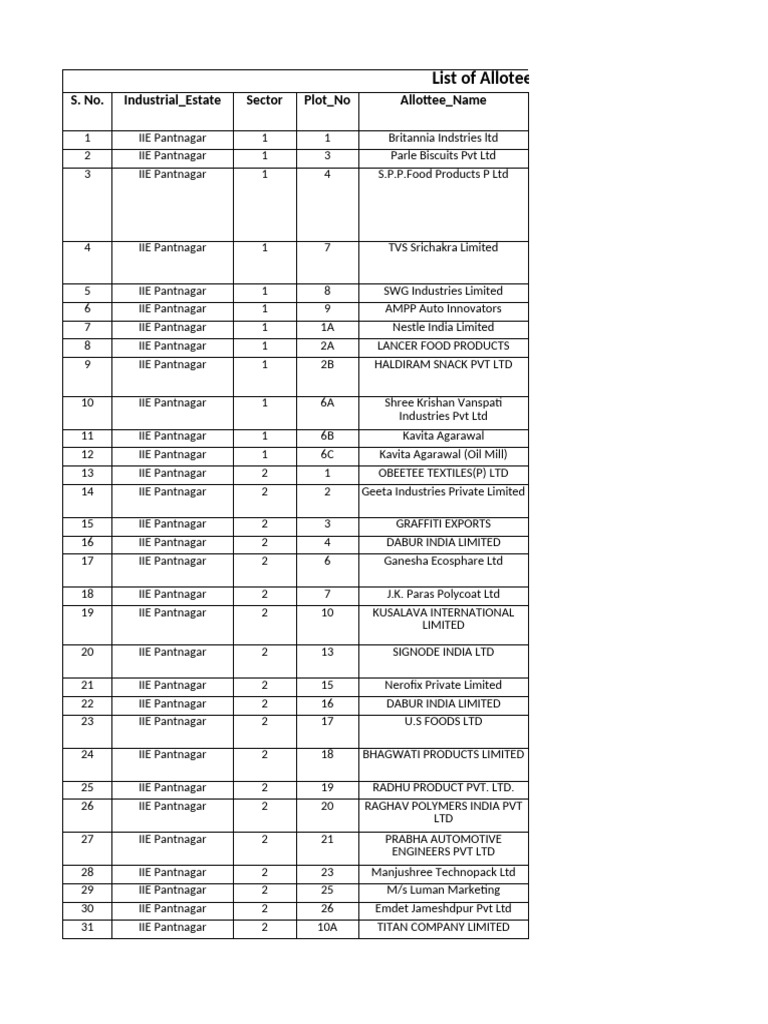 List of Allotee

| S. No. | Industrial_Estate | Sector | Plot_No | Allottee_Name |
|---|---|---|---|---|
| 1 | IIE Pantnagar | 1 | 1 | Britannia Indstries ltd |
| 2 | IIE Pantnagar | 1 | 3 | Parle Biscuits Pvt Ltd |
| 3 | IIE Pantnagar | 1 | 4 | S.P.P.Food Products P Ltd |
| 4 | IIE Pantnagar | 1 | 7 | TVS Srichakra Limited |
| 5 | IIE Pantnagar | 1 | 8 | SWG Industries Limited |
| 6 | IIE Pantnagar | 1 | 9 | AMPP Auto Innovators |
| 7 | IIE Pantnagar | 1 | 1A | Nestle India Limited |
| 8 | IIE Pantnagar | 1 | 2A | LANCER FOOD PRODUCTS |
| 9 | IIE Pantnagar | 1 | 2B | HALDIRAM SNACK PVT LTD |
| 10 | IIE Pantnagar | 1 | 6A | Shree Krishan Vanspati Industries Pvt Ltd |
| 11 | IIE Pantnagar | 1 | 6B | Kavita Agarawal |
| 12 | IIE Pantnagar | 1 | 6C | Kavita Agarawal (Oil Mill) |
| 13 | IIE Pantnagar | 2 | 1 | OBEETEE TEXTILES(P) LTD |
| 14 | IIE Pantnagar | 2 | 2 | Geeta Industries Private Limited |
| 15 | IIE Pantnagar | 2 | 3 | GRAFFITI EXPORTS |
| 16 | IIE Pantnagar | 2 | 4 | DABUR INDIA LIMITED |
| 17 | IIE Pantnagar | 2 | 6 | Ganesha Ecosphare Ltd |
| 18 | IIE Pantnagar | 2 | 7 | J.K. Paras Polycoat Ltd |
| 19 | IIE Pantnagar | 2 | 10 | KUSALAVA INTERNATIONAL LIMITED |
| 20 | IIE Pantnagar | 2 | 13 | SIGNODE INDIA LTD |
| 21 | IIE Pantnagar | 2 | 15 | Nerofix Private Limited |
| 22 | IIE Pantnagar | 2 | 16 | DABUR INDIA LIMITED |
| 23 | IIE Pantnagar | 2 | 17 | U.S FOODS LTD |
| 24 | IIE Pantnagar | 2 | 18 | BHAGWATI PRODUCTS LIMITED |
| 25 | IIE Pantnagar | 2 | 19 | RADHU PRODUCT PVT. LTD. |
| 26 | IIE Pantnagar | 2 | 20 | RAGHAV POLYMERS INDIA PVT LTD |
| 27 | IIE Pantnagar | 2 | 21 | PRABHA AUTOMOTIVE ENGINEERS PVT LTD |
| 28 | IIE Pantnagar | 2 | 23 | Manjushree Technopack Ltd |
| 29 | IIE Pantnagar | 2 | 25 | M/s Luman Marketing |
| 30 | IIE Pantnagar | 2 | 26 | Emdet Jameshdpur Pvt Ltd |
| 31 | IIE Pantnagar | 2 | 10A | TITAN COMPANY LIMITED |